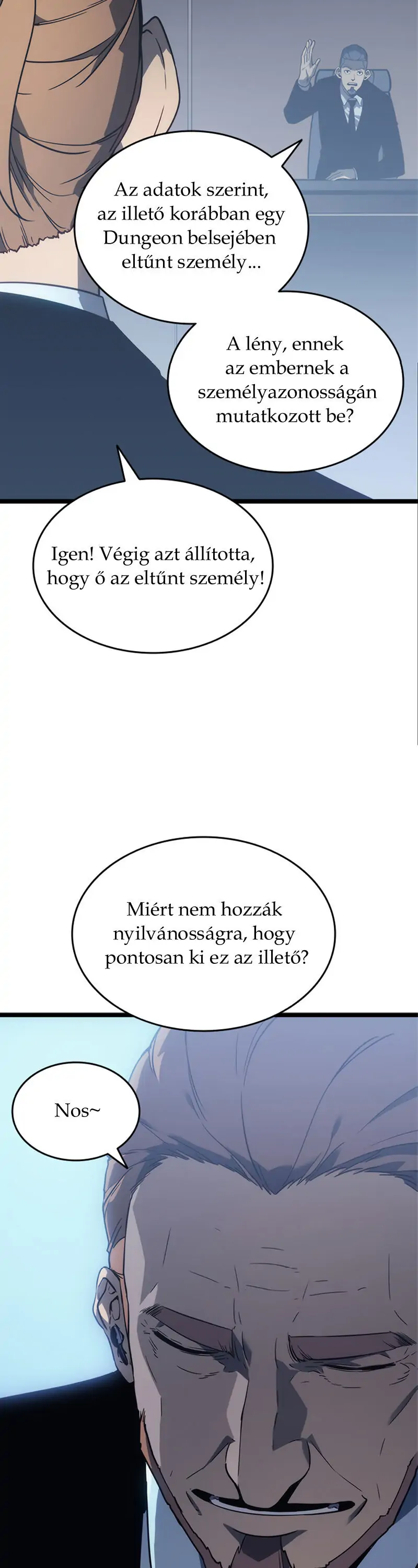 Az adatok szerint, az illető korábban egy Dungeon belsejében eltűnt személy...

A lény, ennek az embernek a személyazonosságán mutatkozott be?

Igen! Végig azt állította, hogy ő az eltűnt személy!

Miért nem hozzák nyilvánosságra, hogy pontosan ki ez az illető?

Nos~